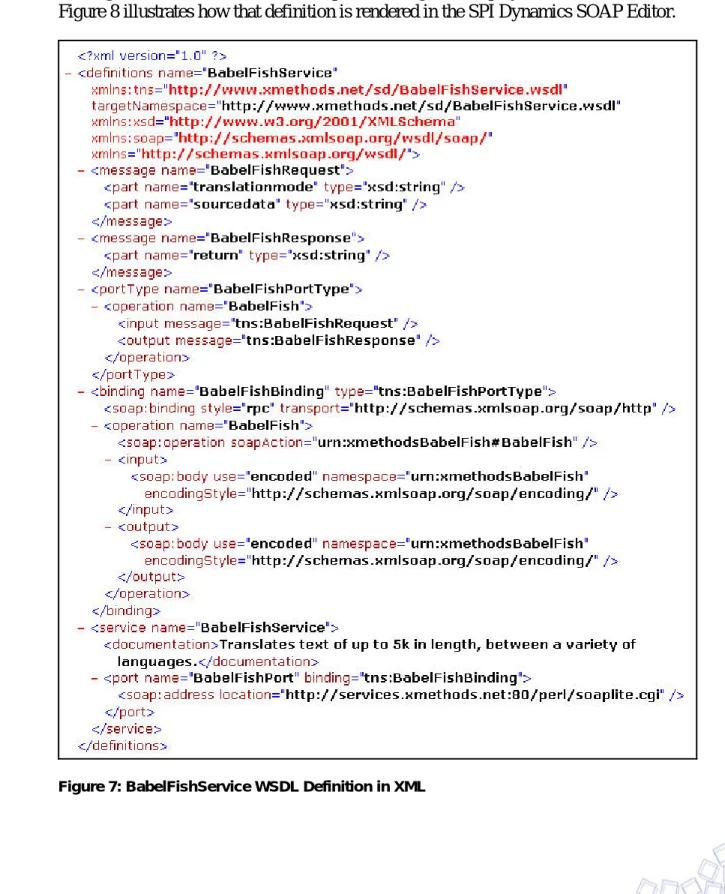 Figure 8 illustrates how that definition is rendered in the SPI Dynamics SOAP Editor.

<?xml version="1.0" ?>
- <definitions name="BabelFishService"
xmlns:tns="http://www.xmethods.net/sd/BabelFishService.wsdl"
targetNamespace="http://www.xmethods.net/sd/BabelFishService.wsdl"
xmlns:xsd="http://www.w3.org/2001/XMLSchema"
xmlns:soap="http://schemas.xmlsoap.org/wsdl/soap/"
xmlns="http://schemas.xmlsoap.org/wsdl/">
- <message name="BabelFishRequest">
<part name="translationmode" type="xsd:string" />
<part name="sourcedata" type="xsd:string" />
</message>
- <message name="BabelFishResponse">
<part name="return" type="xsd:string" />
</message>
- <portType name="BabelFishPortType">
- <operation name="BabelFish">
<input message="tns:BabelFishRequest" />
<output message="tns:BabelFishResponse" />
</operation>
</portType>
- <binding name="BabelFishBinding" type="tns:BabelFishPortType">
<soap:binding style="rpc" transport="http://schemas.xmlsoap.org/soap/http" />
- <operation name="BabelFish">
<soap:operation soapAction="urn:xmethodsBabelFish#BabelFish" />
- <input>
<soap:body use="encoded" namespace="urn:xmethodsBabelFish"
encodingStyle="http://schemas.xmlsoap.org/soap/encoding/" />
</input>
- <output>
<soap:body use="encoded" namespace="urn:xmethodsBabelFish"
encodingStyle="http://schemas.xmlsoap.org/soap/encoding/" />
</output>
</operation>
</binding>
- <service name="BabelFishService">
<documentation>Translates text of up to 5k in length, between a variety of languages.</documentation>
- <port name="BabelFishPort" binding="tns:BabelFishBinding">
<soap:address location="http://services.xmethods.net:80/perl/soaplite.cgi" />
</port>
</service>
</definitions>

Figure 7: BabelFishService WSDL Definition in XML